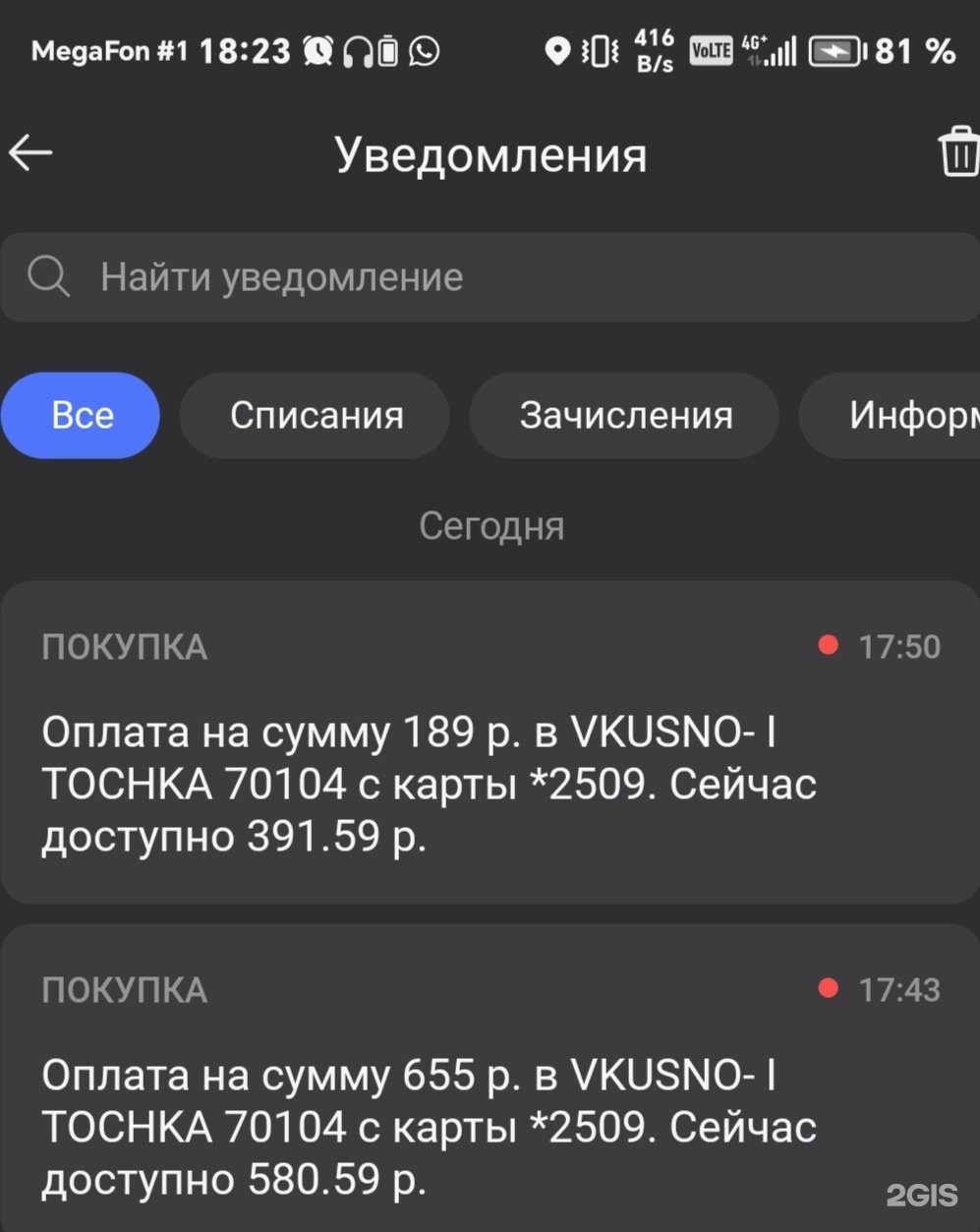 MegaFon #1 18:23 416 B/s VoLTE 4G+ 81 %

Уведомления

Найти уведомление

Все
Списания
Зачисления
Информ

Сегодня

ПОКУПКА 17:50

Оплата на сумму 189 р. в VKUSNO- I TOCHKA 70104 с карты *2509. Сейчас доступно 391.59 р.

ПОКУПКА 17:43

Оплата на сумму 655 р. в VKUSNO- I TOCHKA 70104 с карты *2509. Сейчас доступно 580.59 р.

2GIS